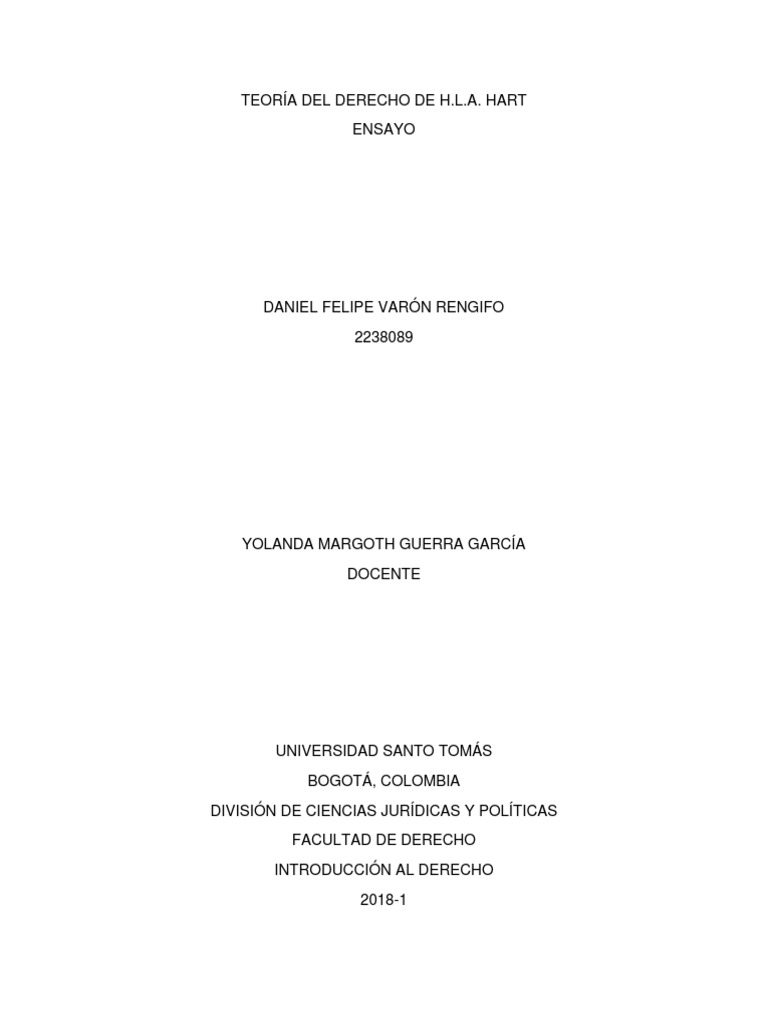 TEORÍA DEL DERECHO DE H.L.A. HART
ENSAYO

DANIEL FELIPE VARÓN RENGIFO
2238089

YOLANDA MARGOTH GUERRA GARCÍA
DOCENTE

UNIVERSIDAD SANTO TOMÁS
BOGOTÁ, COLOMBIA
DIVISIÓN DE CIENCIAS JURÍDICAS Y POLÍTICAS
FACULTAD DE DERECHO
INTRODUCCIÓN AL DERECHO
2018-1